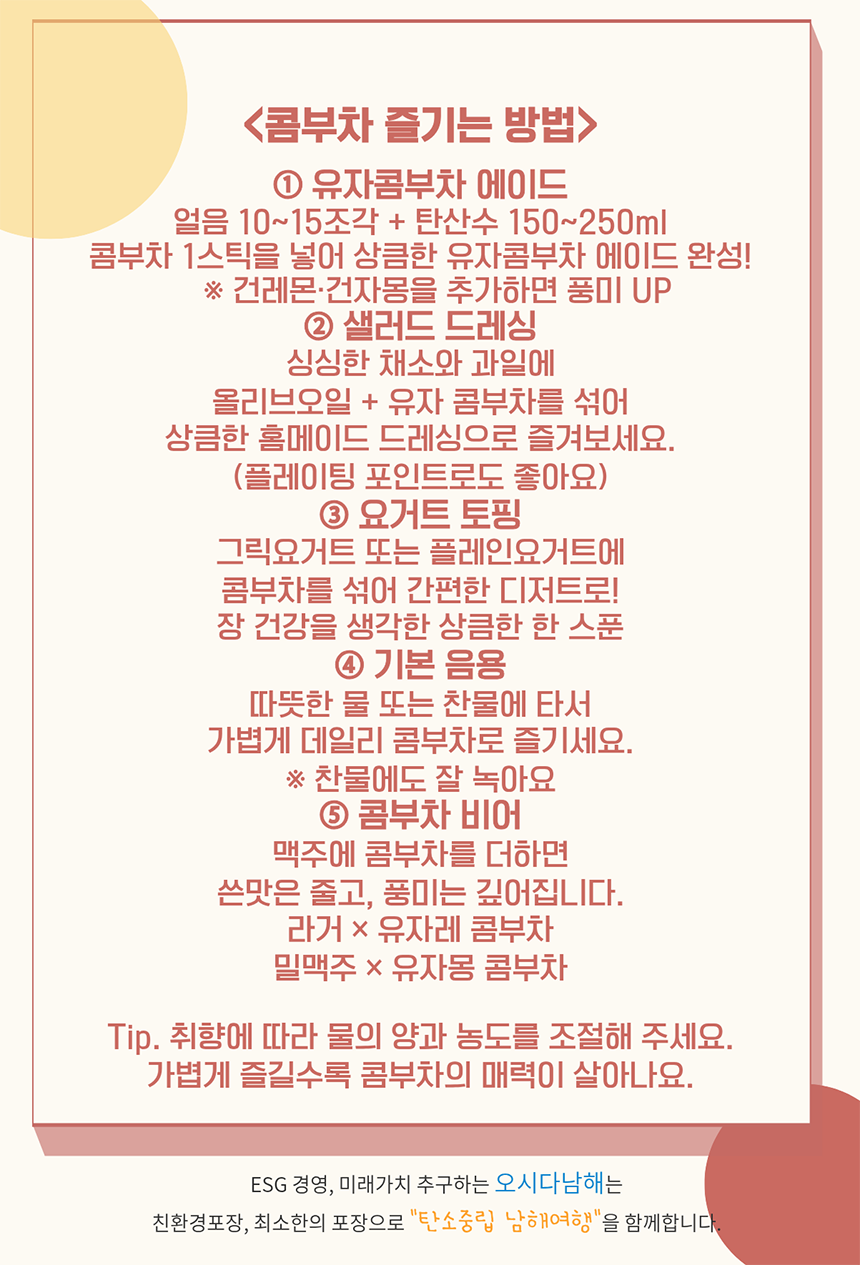 <콤부차 즐기는 방법>

① 유자콤부차 에이드
얼음 10~15조각 + 탄산수 150~250ml
콤부차 1스틱을 넣어 상큼한 유자콤부차 에이드 완성!
※ 건레몬·건자몽을 추가하면 풍미 UP

② 샐러드 드레싱
싱싱한 채소와 과일에
올리브오일 + 유자 콤부차를 섞어
상큼한 홈메이드 드레싱으로 즐겨보세요.
(플레이팅 포인트로도 좋아요)

③ 요거트 토핑
그릭요거트 또는 플레인요거트에
콤부차를 섞어 간편한 디저트로!
장 건강을 생각한 상큼한 한 스푼

④ 기본 음용
따뜻한 물 또는 찬물에 타서
가볍게 데일리 콤부차로 즐기세요.
※ 찬물에도 잘 녹아요

⑤ 콤부차 비어
맥주에 콤부차를 더하면
쓴맛은 줄고, 풍미는 깊어집니다.
라거 × 유자레 콤부차
밀맥주 × 유자몽 콤부차

Tip. 취향에 따라 물의 양과 농도를 조절해 주세요.
가볍게 즐길수록 콤부차의 매력이 살아나요.

ESG 경영, 미래가치 추구하는 오시다남해는
친환경포장, 최소한의 포장으로 "탄소중립 남해여행"을 함께합니다.